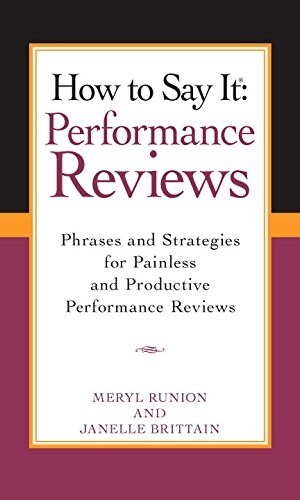 How to Say It®:
Performance Reviews

Phrases and Strategies for Painless and Productive Performance Reviews

MERYL RUNION
AND
JANELLE BRITTAIN